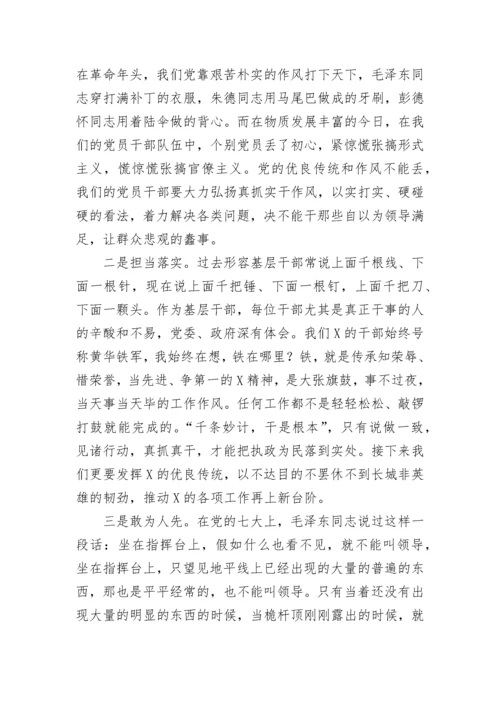 在革命年头，我们党靠艰苦朴实的作风打下天下，毛泽东同志穿打满补丁的衣服，朱德同志用马尾巴做成的牙刷，彭德怀同志用着陆伞做的背心。而在物质发展丰富的今日，在我们的党员干部队伍中，个别党员丢了初心，紧惊慌张搞形式主义，慌惊慌张搞官僚主义。党的优良传统和作风不能丢，我们的党员干部要大力弘扬真抓实干作风，以实打实、硬碰硬的看法，着力解决各类问题，决不能干那些自以为领导满足，让群众悲观的蠢事。

二是担当落实。过去形容基层干部常说上面千根线、下面一根针，现在说上面千把锤、下面一根钉，上面千把刀、下面一颗头。作为基层干部，每位干部尤其是真正干事的人的辛酸和不易，党委、政府深有体会。我们X的干部始终号称黄华铁军，我始终在想，铁在哪里？铁，就是传承知荣辱、惜荣誉，当先进、争第一的X精神，是大张旗鼓，事不过夜，当天事当天毕的工作作风。任何工作都不是轻轻松松、敲锣打鼓就能完成的。“千条妙计，干是根本”，只有说做一致，见诸行动，真抓真干，才能把执政为民落到实处。接下来我们更要发挥X的优良传统，以不达目的不罢休不到长城非英雄的韧劲，推动X的各项工作再上新台阶。

三是敢为人先。在党的七大上，毛泽东同志说过这样一段话：坐在指挥台上，假如什么也看不见，就不能叫领导，坐在指挥台上，只望见地平线上已经出现的大量的普遍的东西，那也是平平经常的，也不能叫领导。只有当着还没有出现大量的明显的东西的时候，当桅杆顶刚刚露出的时候，就